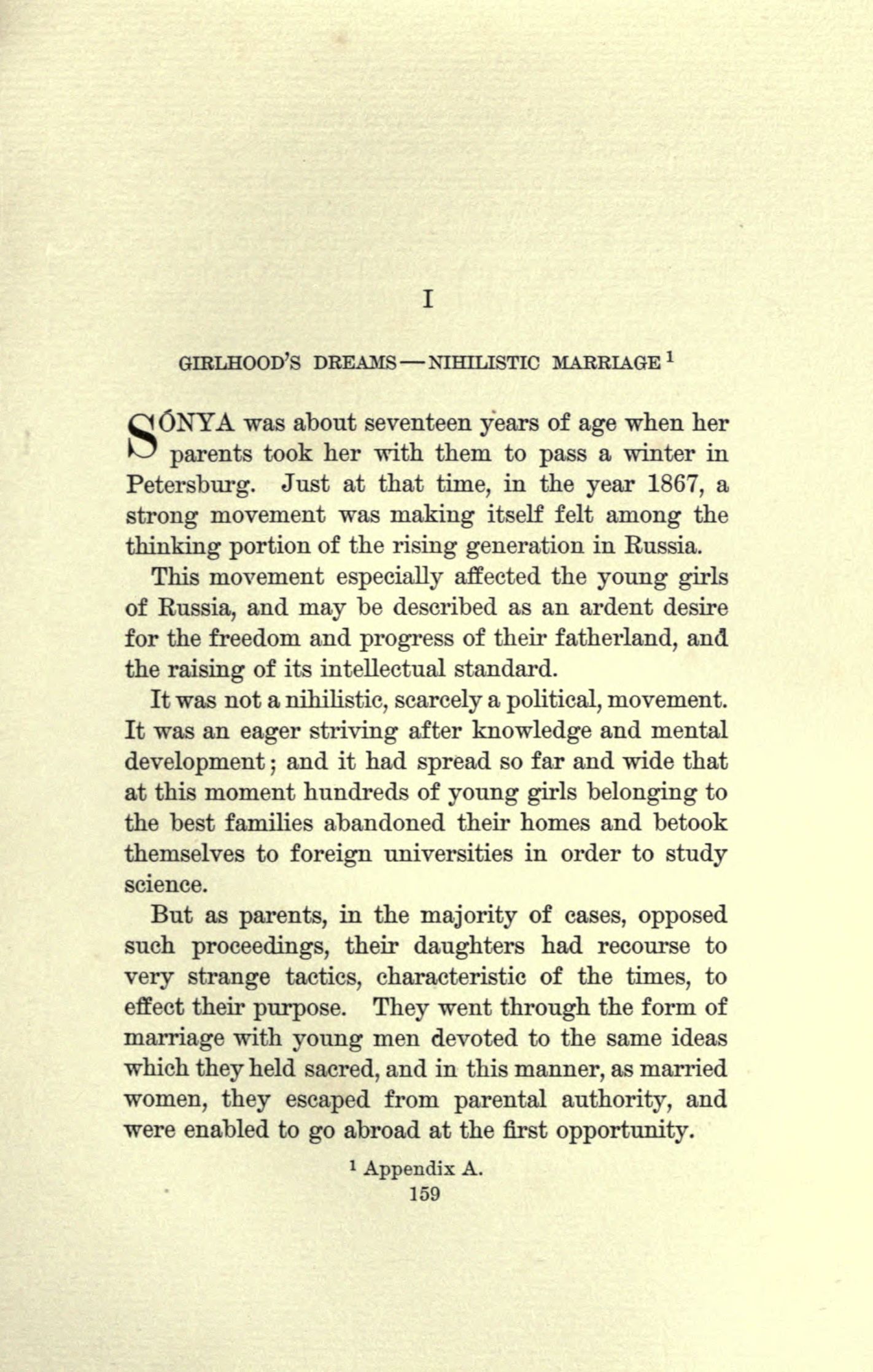 I

GIRLHOOD'S DREAMS—NIHILISTIC MARRIAGE $^1$

SÓNYA was about seventeen years of age when her parents took her with them to pass a winter in Petersburg. Just at that time, in the year 1867, a strong movement was making itself felt among the thinking portion of the rising generation in Russia.

This movement especially affected the young girls of Russia, and may be described as an ardent desire for the freedom and progress of their fatherland, and the raising of its intellectual standard.

It was not a nihilistic, scarcely a political, movement. It was an eager striving after knowledge and mental development; and it had spread so far and wide that at this moment hundreds of young girls belonging to the best families abandoned their homes and betook themselves to foreign universities in order to study science.

But as parents, in the majority of cases, opposed such proceedings, their daughters had recourse to very strange tactics, characteristic of the times, to effect their purpose. They went through the form of marriage with young men devoted to the same ideas which they held sacred, and in this manner, as married women, they escaped from parental authority, and were enabled to go abroad at the first opportunity.

$^1$ Appendix A.

159